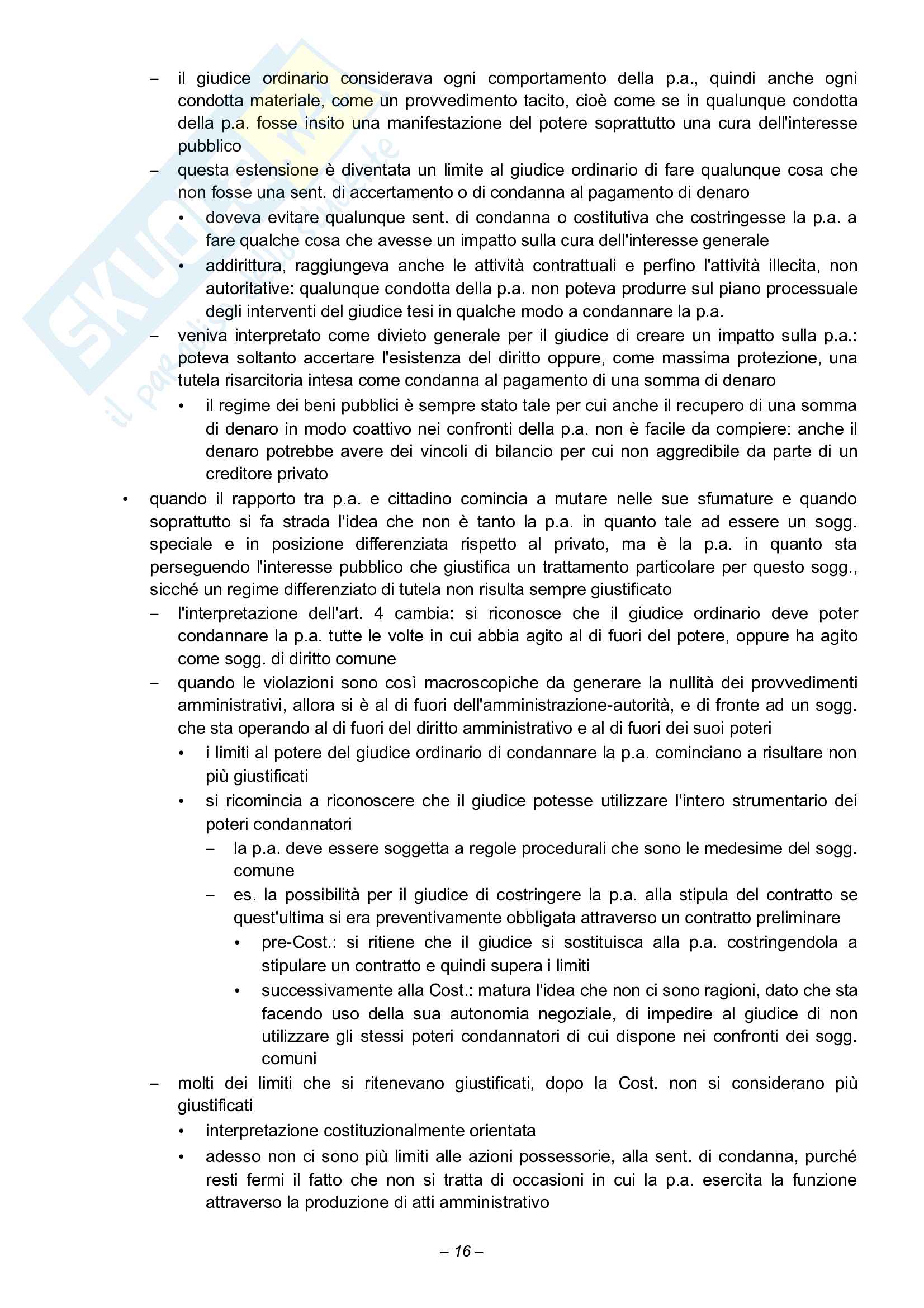 – il giudice ordinario considerava ogni comportamento della p.a., quindi anche ogni condotta materiale, come un provvedimento tacito, cioè come se in qualunque condotta della p.a. fosse insito una manifestazione del potere soprattutto una cura dell'interesse pubblico

– questa estensione è diventata un limite al giudice ordinario di fare qualunque cosa che non fosse una sent. di accertamento o di condanna al pagamento di denaro

• doveva evitare qualunque sent. di condanna o costitutiva che costringesse la p.a. a fare qualche cosa che avesse un impatto sulla cura dell'interesse generale

• addirittura, raggiungeva anche le attività contrattuali e perfino l'attività illecita, non autoritative: qualunque condotta della p.a. non poteva produrre sul piano processuale degli interventi del giudice tesi in qualche modo a condannare la p.a.

– veniva interpretato come divieto generale per il giudice di creare un impatto sulla p.a.: poteva soltanto accertare l'esistenza del diritto oppure, come massima protezione, una tutela risarcitoria intesa come condanna al pagamento di una somma di denaro

• il regime dei beni pubblici è sempre stato tale per cui anche il recupero di una somma di denaro in modo coattivo nei confronti della p.a. non è facile da compiere: anche il denaro potrebbe avere dei vincoli di bilancio per cui non aggredibile da parte di un creditore privato

• quando il rapporto tra p.a. e cittadino comincia a mutare nelle sue sfumature e quando soprattutto si fa strada l'idea che non è tanto la p.a. in quanto tale ad essere un sogg. speciale e in posizione differenziata rispetto al privato, ma è la p.a. in quanto sta perseguendo l'interesse pubblico che giustifica un trattamento particolare per questo sogg., sicché un regime differenziato di tutela non risulta sempre giustificato

– l'interpretazione dell'art. 4 cambia: si riconosce che il giudice ordinario deve poter condannare la p.a. tutte le volte in cui abbia agito al di fuori del potere, oppure ha agito come sogg. di diritto comune

– quando le violazioni sono così macroscopiche da generare la nullità dei provvedimenti amministrativi, allora si è al di fuori dell'amministrazione-autorità, e di fronte ad un sogg. che sta operando al di fuori del diritto amministrativo e al di fuori dei suoi poteri

• i limiti al potere del giudice ordinario di condannare la p.a. cominciano a risultare non più giustificati

• si ricomincia a riconoscere che il giudice potesse utilizzare l'intero strumentario dei poteri condannatori

– la p.a. deve essere soggetta a regole procedurali che sono le medesime del sogg. comune

– es. la possibilità per il giudice di costringere la p.a. alla stipula del contratto se quest'ultima si era preventivamente obbligata attraverso un contratto preliminare

• pre-Cost.: si ritiene che il giudice si sostituisca alla p.a. costringendola a stipulare un contratto e quindi supera i limiti

• successivamente alla Cost.: matura l'idea che non ci sono ragioni, dato che sta facendo uso della sua autonomia negoziale, di impedire al giudice di non utilizzare gli stessi poteri condannatori di cui dispone nei confronti dei sogg. comuni

– molti dei limiti che si ritenevano giustificati, dopo la Cost. non si considerano più giustificati

• interpretazione costituzionalmente orientata

• adesso non ci sono più limiti alle azioni possessorie, alla sent. di condanna, purché resti fermi il fatto che non si tratta di occasioni in cui la p.a. esercita la funzione attraverso la produzione di atti amministrativo

– 16 –